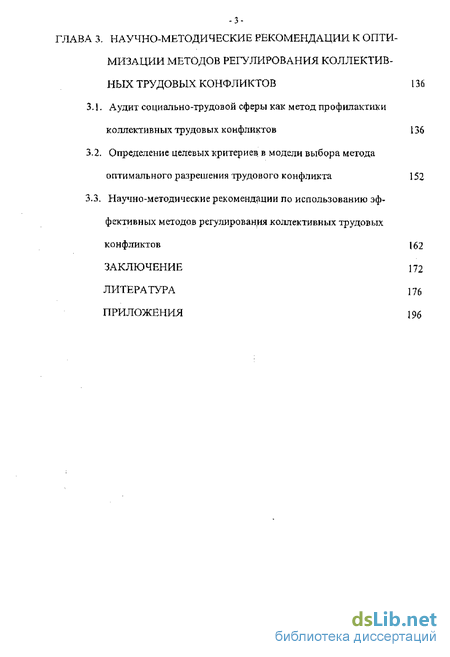 - 3 -

ГЛАВА 3. НАУЧНО-МЕТОДИЧЕСКИЕ РЕКОМЕНДАЦИИ К ОПТИМИЗАЦИИ МЕТОДОВ РЕГУЛИРОВАНИЯ КОЛЛЕКТИВНЫХ ТРУДОВЫХ КОНФЛИКТОВ 136

3.1. Аудит социально-трудовой сферы как метод профилактики коллективных трудовых конфликтов 136

3.2. Определение целевых критериев в модели выбора метода оптимального разрешения трудового конфликта 152

3.3. Научно-методические рекомендации по использованию эффективных методов регулирования коллективных трудовых конфликтов 162

ЗАКЛЮЧЕНИЕ 172

ЛИТЕРАТУРА 176

ПРИЛОЖЕНИЯ 196

dsLib.net
библиотека диссертаций